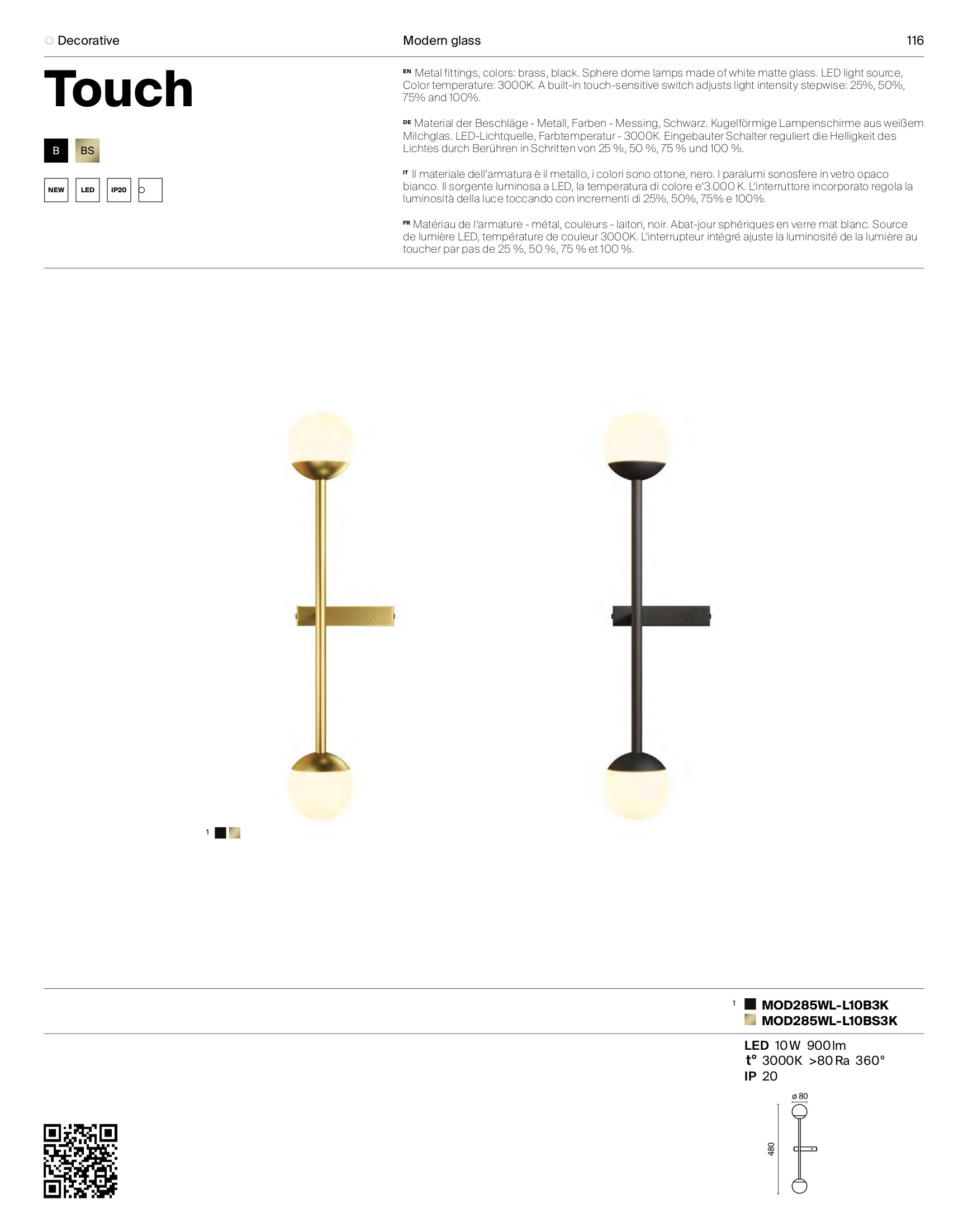 Decorative

Modern glass

116

Touch

B BS

NEW LED IP20

EN Metal fittings, colors: brass, black. Sphere dome lamps made of white matte glass. LED light source, Color temperature: 3000K. A built-in touch-sensitive switch adjusts light intensity stepwise: 25%, 50%, 75% and 100%.

DE Material der Beschläge - Metall, Farben - Messing, Schwarz. Kugelförmige Lampenschirme aus weißem Milchglas. LED-Lichtquelle, Farbtemperatur - 3000K. Eingebauter Schalter reguliert die Helligkeit des Lichtes durch Berühren in Schritten von 25 %, 50 %, 75 % und 100 %.

IT Il materiale dell'armatura è il metallo, i colori sono ottone, nero. I paralumi sonosfere in vetro opaco bianco. Il sorgente luminosa a LED, la temperatura di colore e'3.000 K. L'interruttore incorporato regola la luminosità della luce toccando con incrementi di 25%, 50%, 75% e 100%.

FR Matériau de l'armature - métal, couleurs - laiton, noir. Abat-jour sphériques en verre mat blanc. Source de lumière LED, température de couleur 3000K. L'interrupteur intégré ajuste la luminosité de la lumière au toucher par pas de 25 %, 50 %, 75 % et 100 %.

1

1 MOD285WL-L10B3K
MOD285WL-L10BS3K

LED 10 W 900 lm
t° 3000K >80 Ra 360°
IP 20

ø 80

480